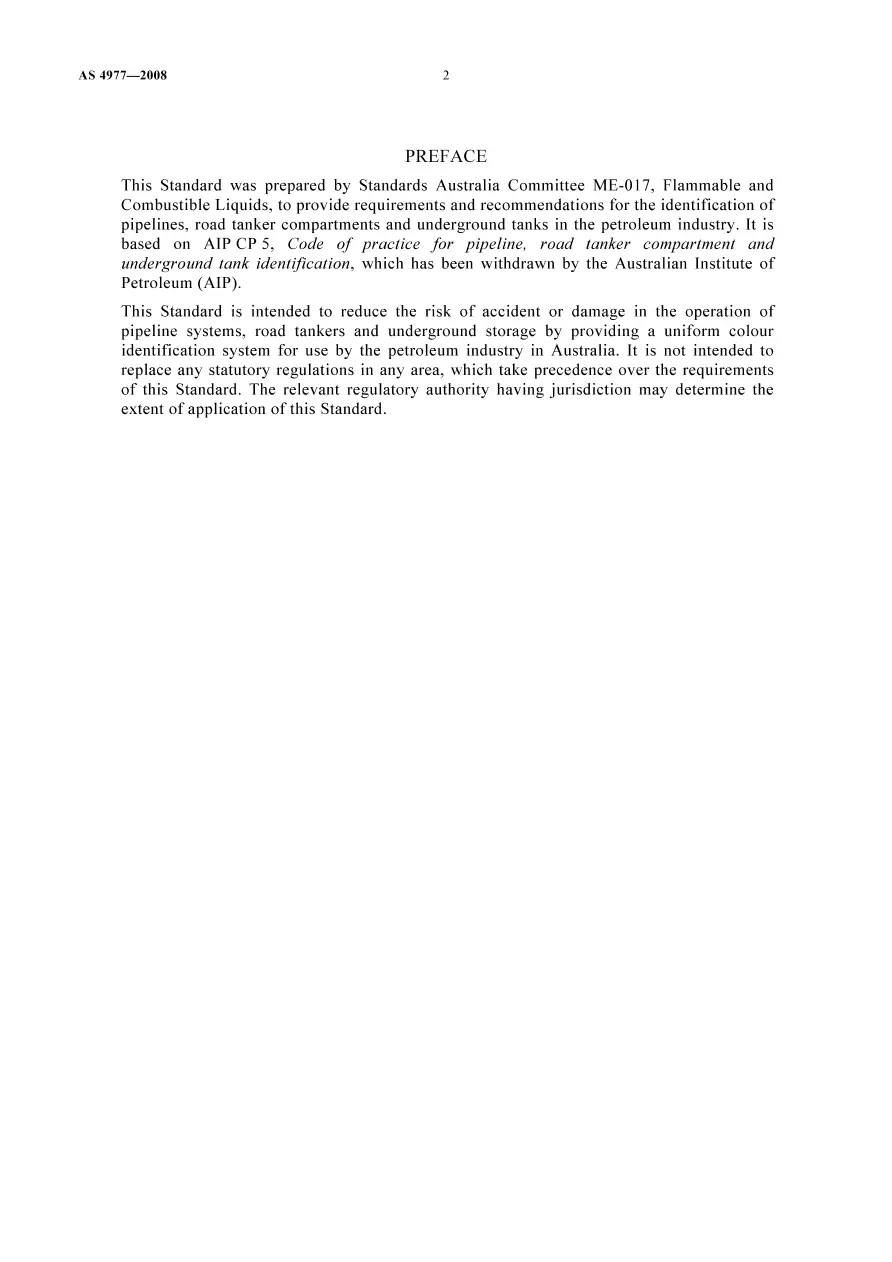 AS 4977—2008 2

PREFACE

This Standard was prepared by Standards Australia Committee ME-017, Flammable and Combustible Liquids, to provide requirements and recommendations for the identification of pipelines, road tanker compartments and underground tanks in the petroleum industry. It is based on AIP CP 5, Code of practice for pipeline, road tanker compartment and underground tank identification, which has been withdrawn by the Australian Institute of Petroleum (AIP).

This Standard is intended to reduce the risk of accident or damage in the operation of pipeline systems, road tankers and underground storage by providing a uniform colour identification system for use by the petroleum industry in Australia. It is not intended to replace any statutory regulations in any area, which take precedence over the requirements of this Standard. The relevant regulatory authority having jurisdiction may determine the extent of application of this Standard.